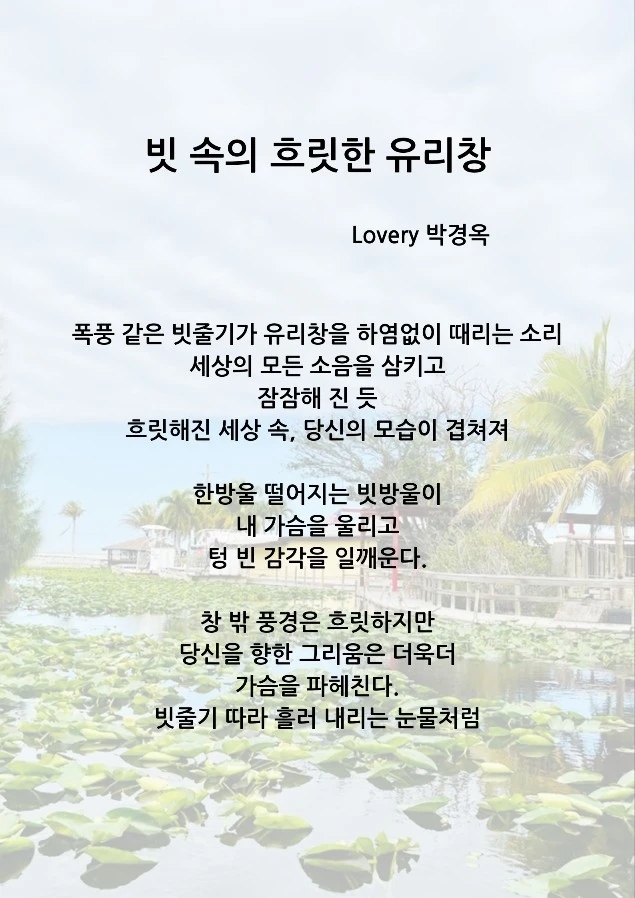 빗 속의 흐릿한 유리창

Lovery 박경옥

폭풍 같은 빗줄기가 유리창을 하염없이 때리는 소리
세상의 모든 소음을 삼키고
잠잠해 진 듯
흐릿해진 세상 속, 당신의 모습이 겹쳐져

한방울 떨어지는 빗방울이
내 가슴을 울리고
텅 빈 감각을 일깨운다.

창 밖 풍경은 흐릿하지만
당신을 향한 그리움은 더욱더
가슴을 파헤친다.
빗줄기 따라 흘러 내리는 눈물처럼